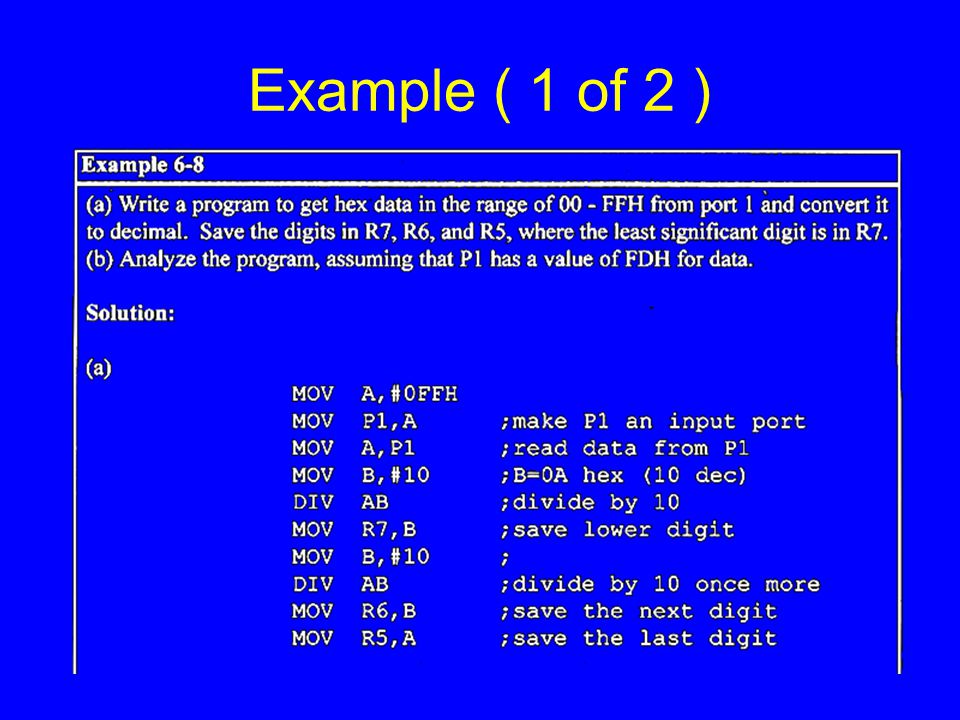 Example ( 1 of 2 )

Example 6-8

(a) Write a program to get hex data in the range of 00 - FFH from port 1 and convert it to decimal. Save the digits in R7, R6, and R5, where the least significant digit is in R7.
(b) Analyze the program, assuming that P1 has a value of FDH for data.

Solution:

(a)
MOV A,#0FFH
MOV P1,A ;make P1 an input port
MOV A,P1 ;read data from P1
MOV B,#10 ;B=0A hex (10 dec)
DIV AB ;divide by 10
MOV R7,B ;save lower digit
MOV B,#10 ;
DIV AB ;divide by 10 once more
MOV R6,B ;save the next digit
MOV R5,A ;save the last digit